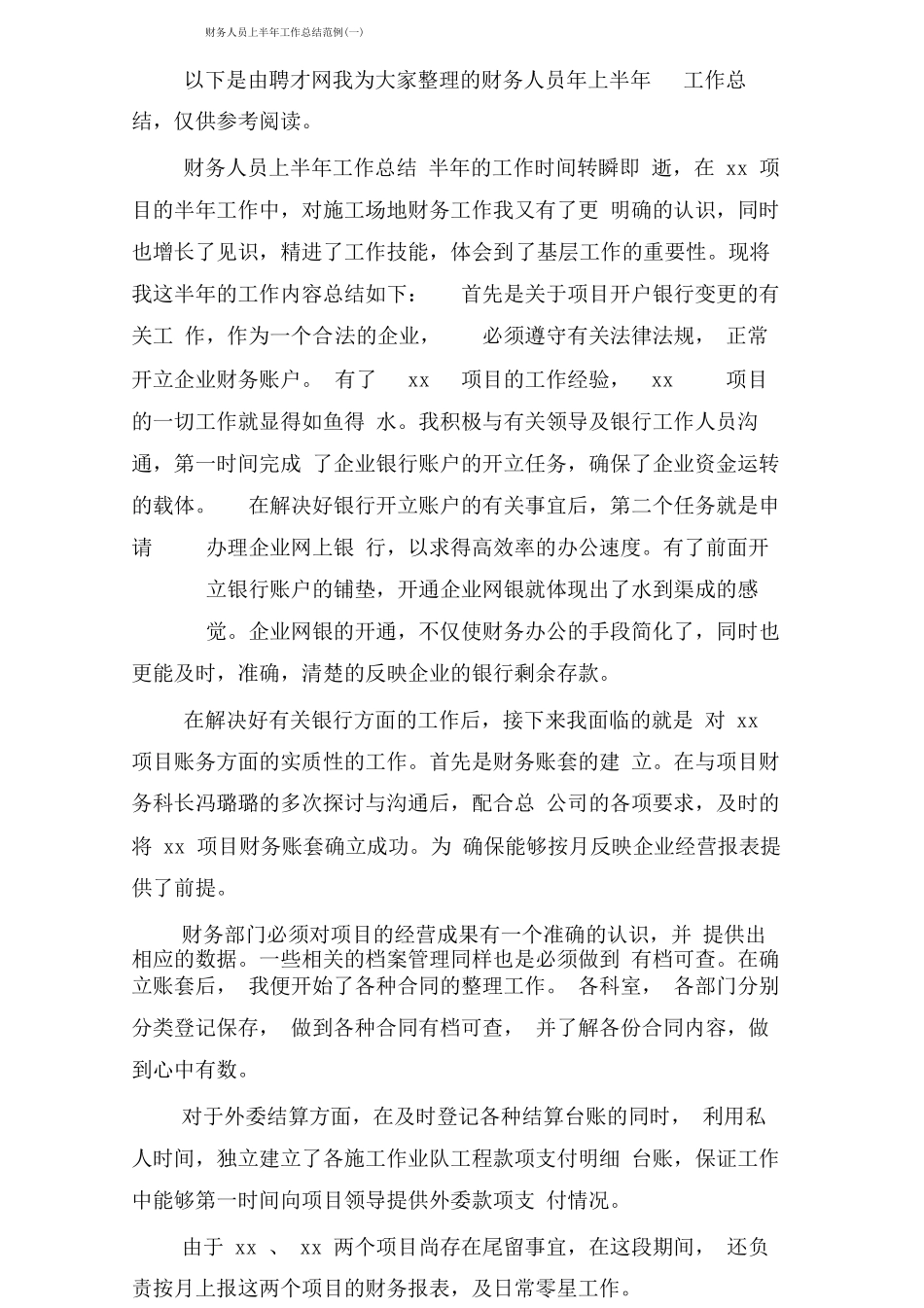 财务人员上半年工作总结范例(一)

以下是由聘才网我为大家整理的财务人员年上半年 工作总结，仅供参考阅读。

财务人员上半年工作总结 半年的工作时间转瞬即 逝，在 xx 项目的半年工作中，对施工场地财务工作我又有了更 明确的认识，同时也增长了见识，精进了工作技能，体会到了基层工作的重要性。现将我这半年的工作内容总结如下： 首先是关于项目开户银行变更的有关工 作，作为一个合法的企业， 必须遵守有关法律法规， 正常开立企业财务账户。 有了 xx 项目的工作经验， xx 项目的一切工作就显得如鱼得 水。我积极与有关领导及银行工作人员沟通，第一时间完成 了企业银行账户的开立任务，确保了企业资金运转的载体。 在解决好银行开立账户的有关事宜后，第二个任务就是申请 办理企业网上银 行，以求得高效率的办公速度。有了前面开立银行账户的铺垫，开通企业网银就体现出了水到渠成的感觉。企业网银的开通，不仅使财务办公的手段简化了，同时也更能及时，准确，清楚的反映企业的银行剩余存款。

在解决好有关银行方面的工作后，接下来我面临的就是 对 xx 项目账务方面的实质性的工作。首先是财务账套的建 立。在与项目财务科长冯璐璐的多次探讨与沟通后，配合总 公司的各项要求，及时的将 xx 项目财务账套确立成功。为 确保能够按月反映企业经营报表提供了前提。

财务部门必须对项目的经营成果有一个准确的认识，并 提供出相应的数据。一些相关的档案管理同样也是必须做到 有档可查。在确立账套后， 我便开始了各种合同的整理工作。 各科室， 各部门分别分类登记保存， 做到各种合同有档可查， 并了解各份合同内容，做到心中有数。

对于外委结算方面，在及时登记各种结算台账的同时， 利用私人时间，独立建立了各施工作业队工程款项支付明细 台账，保证工作中能够第一时间向项目领导提供外委款项支 付情况。

由于 xx 、 xx 两个项目尚存在尾留事宜，在这段期间， 还负责按月上报这两个项目的财务报表，及日常零星工作。